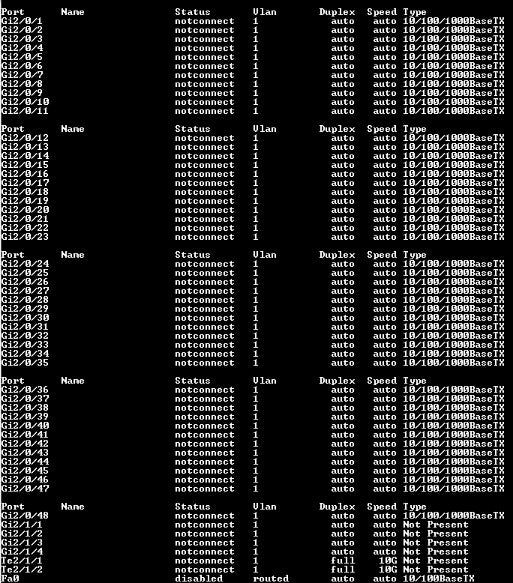 | Port | Name | Status | Vlan | Duplex | Speed | Type |
|---|---|---|---|---|---|---|
| Gi2/0/1 | | notconnect | 1 | auto | auto | 10/100/1000BaseTX |
| Gi2/0/2 | | notconnect | 1 | auto | auto | 10/100/1000BaseTX |
| Gi2/0/3 | | notconnect | 1 | auto | auto | 10/100/1000BaseTX |
| Gi2/0/4 | | notconnect | 1 | auto | auto | 10/100/1000BaseTX |
| Gi2/0/5 | | notconnect | 1 | auto | auto | 10/100/1000BaseTX |
| Gi2/0/6 | | notconnect | 1 | auto | auto | 10/100/1000BaseTX |
| Gi2/0/7 | | notconnect | 1 | auto | auto | 10/100/1000BaseTX |
| Gi2/0/8 | | notconnect | 1 | auto | auto | 10/100/1000BaseTX |
| Gi2/0/9 | | notconnect | 1 | auto | auto | 10/100/1000BaseTX |
| Gi2/0/10 | | notconnect | 1 | auto | auto | 10/100/1000BaseTX |
| Gi2/0/11 | | notconnect | 1 | auto | auto | 10/100/1000BaseTX |

| Port | Name | Status | Vlan | Duplex | Speed | Type |
|---|---|---|---|---|---|---|
| Gi2/0/12 | | notconnect | 1 | auto | auto | 10/100/1000BaseTX |
| Gi2/0/13 | | notconnect | 1 | auto | auto | 10/100/1000BaseTX |
| Gi2/0/14 | | notconnect | 1 | auto | auto | 10/100/1000BaseTX |
| Gi2/0/15 | | notconnect | 1 | auto | auto | 10/100/1000BaseTX |
| Gi2/0/16 | | notconnect | 1 | auto | auto | 10/100/1000BaseTX |
| Gi2/0/17 | | notconnect | 1 | auto | auto | 10/100/1000BaseTX |
| Gi2/0/18 | | notconnect | 1 | auto | auto | 10/100/1000BaseTX |
| Gi2/0/19 | | notconnect | 1 | auto | auto | 10/100/1000BaseTX |
| Gi2/0/20 | | notconnect | 1 | auto | auto | 10/100/1000BaseTX |
| Gi2/0/21 | | notconnect | 1 | auto | auto | 10/100/1000BaseTX |
| Gi2/0/22 | | notconnect | 1 | auto | auto | 10/100/1000BaseTX |
| Gi2/0/23 | | notconnect | 1 | auto | auto | 10/100/1000BaseTX |

| Port | Name | Status | Vlan | Duplex | Speed | Type |
|---|---|---|---|---|---|---|
| Gi2/0/24 | | notconnect | 1 | auto | auto | 10/100/1000BaseTX |
| Gi2/0/25 | | notconnect | 1 | auto | auto | 10/100/1000BaseTX |
| Gi2/0/26 | | notconnect | 1 | auto | auto | 10/100/1000BaseTX |
| Gi2/0/27 | | notconnect | 1 | auto | auto | 10/100/1000BaseTX |
| Gi2/0/28 | | notconnect | 1 | auto | auto | 10/100/1000BaseTX |
| Gi2/0/29 | | notconnect | 1 | auto | auto | 10/100/1000BaseTX |
| Gi2/0/30 | | notconnect | 1 | auto | auto | 10/100/1000BaseTX |
| Gi2/0/31 | | notconnect | 1 | auto | auto | 10/100/1000BaseTX |
| Gi2/0/32 | | notconnect | 1 | auto | auto | 10/100/1000BaseTX |
| Gi2/0/33 | | notconnect | 1 | auto | auto | 10/100/1000BaseTX |
| Gi2/0/34 | | notconnect | 1 | auto | auto | 10/100/1000BaseTX |
| Gi2/0/35 | | notconnect | 1 | auto | auto | 10/100/1000BaseTX |

| Port | Name | Status | Vlan | Duplex | Speed | Type |
|---|---|---|---|---|---|---|
| Gi2/0/36 | | notconnect | 1 | auto | auto | 10/100/1000BaseTX |
| Gi2/0/37 | | notconnect | 1 | auto | auto | 10/100/1000BaseTX |
| Gi2/0/38 | | notconnect | 1 | auto | auto | 10/100/1000BaseTX |
| Gi2/0/39 | | notconnect | 1 | auto | auto | 10/100/1000BaseTX |
| Gi2/0/40 | | notconnect | 1 | auto | auto | 10/100/1000BaseTX |
| Gi2/0/41 | | notconnect | 1 | auto | auto | 10/100/1000BaseTX |
| Gi2/0/42 | | notconnect | 1 | auto | auto | 10/100/1000BaseTX |
| Gi2/0/43 | | notconnect | 1 | auto | auto | 10/100/1000BaseTX |
| Gi2/0/44 | | notconnect | 1 | auto | auto | 10/100/1000BaseTX |
| Gi2/0/45 | | notconnect | 1 | auto | auto | 10/100/1000BaseTX |
| Gi2/0/46 | | notconnect | 1 | auto | auto | 10/100/1000BaseTX |
| Gi2/0/47 | | notconnect | 1 | auto | auto | 10/100/1000BaseTX |

| Port | Name | Status | Vlan | Duplex | Speed | Type |
|---|---|---|---|---|---|---|
| Gi2/0/48 | | notconnect | 1 | auto | auto | 10/100/1000BaseTX |
| Gi2/1/1 | | notconnect | 1 | auto | auto | Not Present |
| Gi2/1/2 | | notconnect | 1 | auto | auto | Not Present |
| Gi2/1/3 | | notconnect | 1 | auto | auto | Not Present |
| Gi2/1/4 | | notconnect | 1 | auto | auto | Not Present |
| Te2/1/1 | | notconnect | 1 | full | 10G | Not Present |
| Te2/1/2 | | notconnect | 1 | full | 10G | Not Present |
| Fa0 | | disabled | routed | auto | auto | 10/100BaseTX |